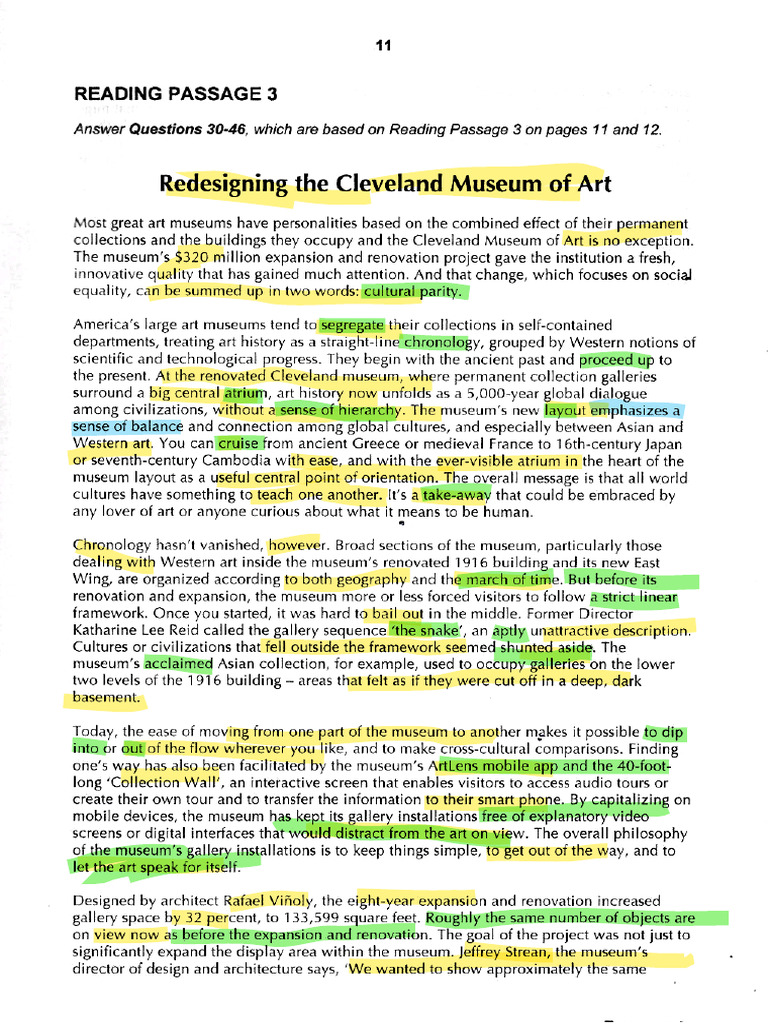 11

READING PASSAGE 3

Answer Questions 30-46, which are based on Reading Passage 3 on pages 11 and 12.

Redesigning the Cleveland Museum of Art

Most great art museums have personalities based on the combined effect of their permanent collections and the buildings they occupy and the Cleveland Museum of Art is no exception. The museum's $320 million expansion and renovation project gave the institution a fresh, innovative quality that has gained much attention. And that change, which focuses on social equality, can be summed up in two words: cultural parity.

America's large art museums tend to segregate their collections in self-contained departments, treating art history as a straight-line chronology, grouped by Western notions of scientific and technological progress. They begin with the ancient past and proceed up to the present. At the renovated Cleveland museum, where permanent collection galleries surround a big central atrium, art history now unfolds as a 5,000-year global dialogue among civilizations, without a sense of hierarchy. The museum's new layout emphasizes a sense of balance and connection among global cultures, and especially between Asian and Western art. You can cruise from ancient Greece or medieval France to 16th-century Japan or seventh-century Cambodia with ease, and with the ever-visible atrium in the heart of the museum layout as a useful central point of orientation. The overall message is that all world cultures have something to teach one another. It's a take-away that could be embraced by any lover of art or anyone curious about what it means to be human.

Chronology hasn't vanished, however. Broad sections of the museum, particularly those dealing with Western art inside the museum's renovated 1916 building and its new East Wing, are organized according to both geography and the march of time. But before its renovation and expansion, the museum more or less forced visitors to follow a strict linear framework. Once you started, it was hard to bail out in the middle. Former Director Katharine Lee Reid called the gallery sequence 'the snake', an aptly unattractive description. Cultures or civilizations that fell outside the framework seemed shunted aside. The museum's acclaimed Asian collection, for example, used to occupy galleries on the lower two levels of the 1916 building – areas that felt as if they were cut off in a deep, dark basement.

Today, the ease of moving from one part of the museum to another makes it possible to dip into or out of the flow wherever you like, and to make cross-cultural comparisons. Finding one's way has also been facilitated by the museum's ArtLens mobile app and the 40-foot-long 'Collection Wall', an interactive screen that enables visitors to access audio tours or create their own tour and to transfer the information to their smart phone. By capitalizing on mobile devices, the museum has kept its gallery installations free of explanatory video screens or digital interfaces that would distract from the art on view. The overall philosophy of the museum's gallery installations is to keep things simple, to get out of the way, and to let the art speak for itself.

Designed by architect Rafael Viñoly, the eight-year expansion and renovation increased gallery space by 32 percent, to 133,599 square feet. Roughly the same number of objects are on view now as before the expansion and renovation. The goal of the project was not just to significantly expand the display area within the museum. Jeffrey Strean, the museum's director of design and architecture says, 'We wanted to show approximately the same